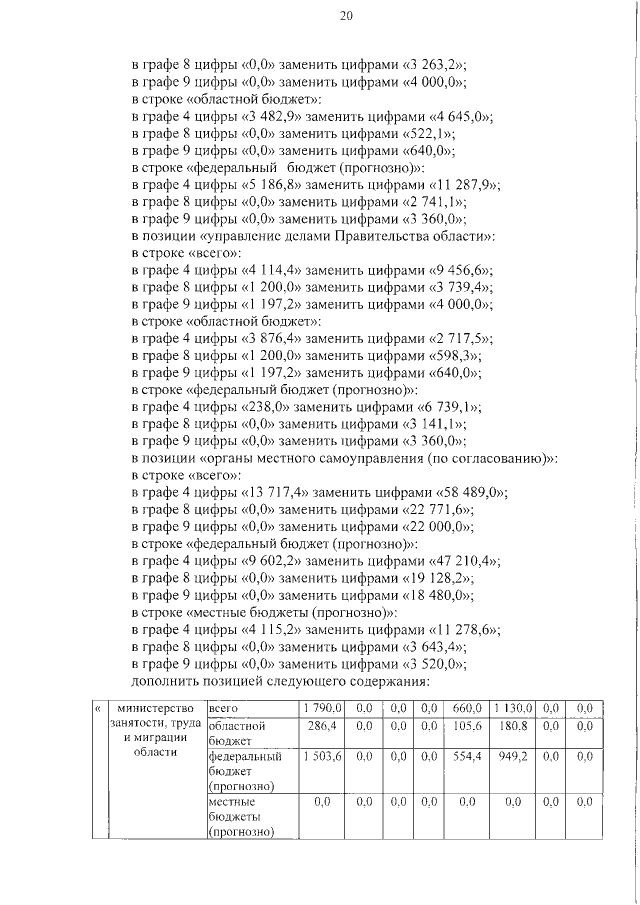 20

в графе 8 цифры «0,0» заменить цифрами «3 263,2»;
в графе 9 цифры «0,0» заменить цифрами «4 000,0»;
в строке «областной бюджет»:
в графе 4 цифры «3 482,9» заменить цифрами «4 645,0»;
в графе 8 цифры «0,0» заменить цифрами «522,1»;
в графе 9 цифры «0,0» заменить цифрами «640,0»;
в строке «федеральный бюджет (прогнозно)»:
в графе 4 цифры «5 186,8» заменить цифрами «11 287,9»;
в графе 8 цифры «0,0» заменить цифрами «2 741,1»;
в графе 9 цифры «0,0» заменить цифрами «3 360,0»;
в позиции «управление делами Правительства области»:
в строке «всего»:
в графе 4 цифры «4 114,4» заменить цифрами «9 456,6»;
в графе 8 цифры «1 200,0» заменить цифрами «3 739,4»;
в графе 9 цифры «1 197,2» заменить цифрами «4 000,0»;
в строке «областной бюджет»:
в графе 4 цифры «3 876,4» заменить цифрами «2 717,5»;
в графе 8 цифры «1 200,0» заменить цифрами «598,3»;
в графе 9 цифры «1 197,2» заменить цифрами «640,0»;
в строке «федеральный бюджет (прогнозно)»:
в графе 4 цифры «238,0» заменить цифрами «6 739,1»;
в графе 8 цифры «0,0» заменить цифрами «3 141,1»;
в графе 9 цифры «0,0» заменить цифрами «3 360,0»;
в позиции «органы местного самоуправления (по согласованию)»:
в строке «всего»:
в графе 4 цифры «13 717,4» заменить цифрами «58 489,0»;
в графе 8 цифры «0,0» заменить цифрами «22 771,6»;
в графе 9 цифры «0,0» заменить цифрами «22 000,0»;
в строке «федеральный бюджет (прогнозно)»:
в графе 4 цифры «9 602,2» заменить цифрами «47 210,4»;
в графе 8 цифры «0,0» заменить цифрами «19 128,2»;
в графе 9 цифры «0,0» заменить цифрами «18 480,0»;
в строке «местные бюджеты (прогнозно)»:
в графе 4 цифры «4 115,2» заменить цифрами «11 278,6»;
в графе 8 цифры «0,0» заменить цифрами «3 643,4»;
в графе 9 цифры «0,0» заменить цифрами «3 520,0»;
дополнить позицией следующего содержания:

| « | министерство занятости, труда и миграции области | всего | 1 790,0 | 0,0 | 0,0 | 0,0 | 660,0 | 1 130,0 | 0,0 | 0,0 |
|---|---|---|---|---|---|---|---|---|---|---|
| | | областной бюджет | 286,4 | 0,0 | 0,0 | 0,0 | 105,6 | 180,8 | 0,0 | 0,0 |
| | | федеральный бюджет (прогнозно) | 1 503,6 | 0,0 | 0,0 | 0,0 | 554,4 | 949,2 | 0,0 | 0,0 |
| | | местные бюджеты (прогнозно) | 0,0 | 0,0 | 0,0 | 0,0 | 0,0 | 0,0 | 0,0 | 0,0 |